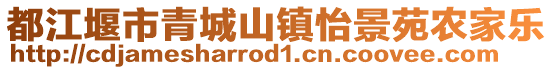 都江堰市青城山镇怡景苑农家乐
http://cdjamesharrod1.cn.coovee.com